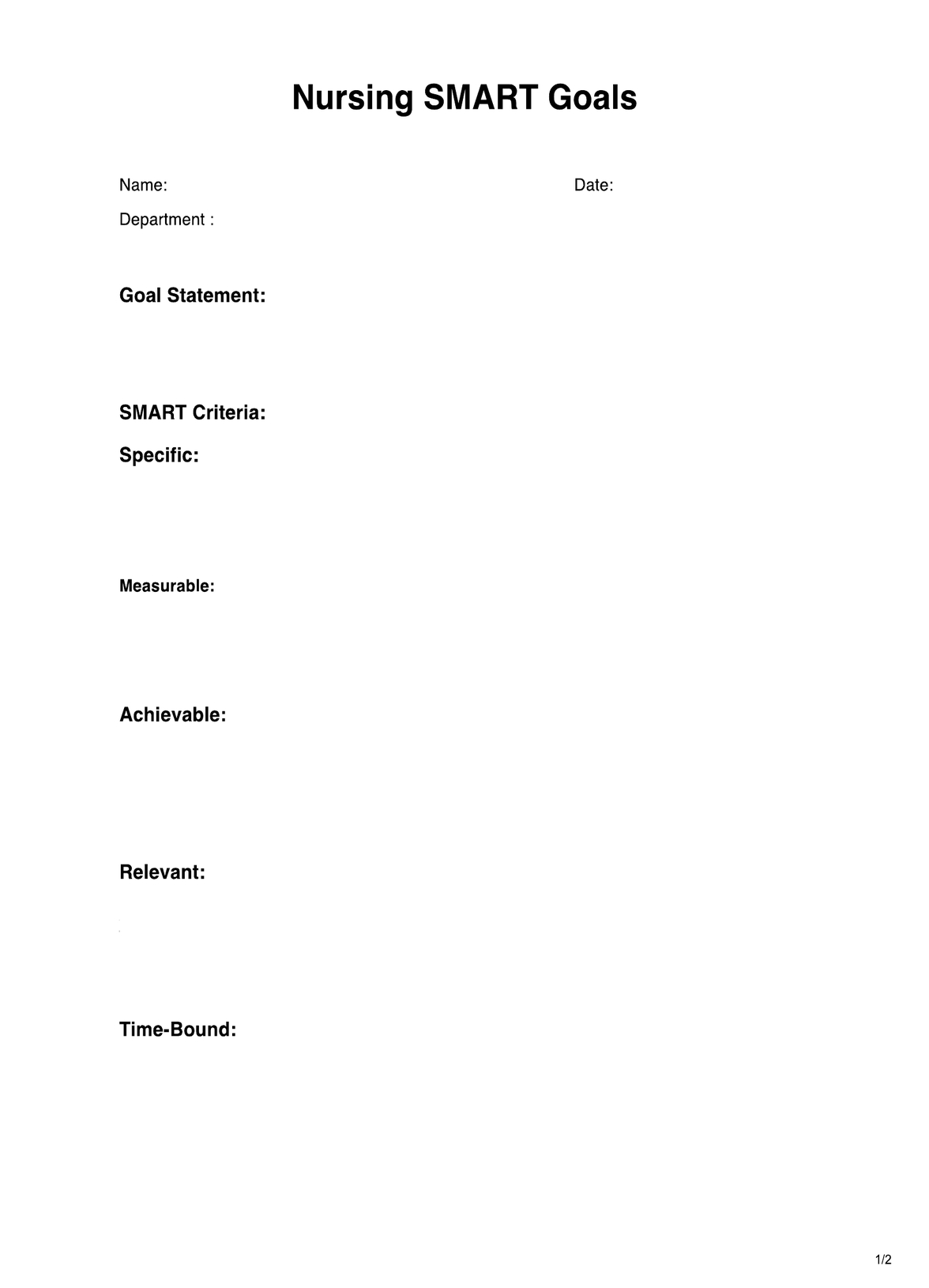 Nursing SMART Goals

Name: Date:

Department :

Goal Statement:

SMART Criteria:

Specific:

Measurable:

Achievable:

Relevant:

Time-Bound:

1/2